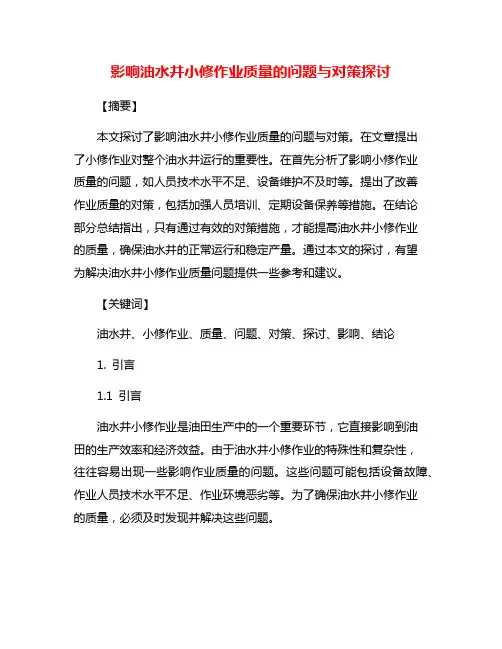 影响油水井小修作业质量的问题与对策探讨

【摘要】

本文探讨了影响油水井小修作业质量的问题与对策。在文章提出了小修作业对整个油水井运行的重要性。在首先分析了影响小修作业质量的问题，如人员技术水平不足、设备维护不及时等。提出了改善作业质量的对策，包括加强人员培训、定期设备保养等措施。在结论部分总结指出，只有通过有效的对策措施，才能提高油水井小修作业的质量，确保油水井的正常运行和稳定产量。通过本文的探讨，有望为解决油水井小修作业质量问题提供一些参考和建议。

【关键词】

油水井、小修作业、质量、问题、对策、探讨、影响、结论

1. 引言

1.1 引言

油水井小修作业是油田生产中的一个重要环节，它直接影响到油田的生产效率和经济效益。由于油水井小修作业的特殊性和复杂性，往往容易出现一些影响作业质量的问题。这些问题可能包括设备故障、作业人员技术水平不足、作业环境恶劣等。为了确保油水井小修作业的质量，必须及时发现并解决这些问题。